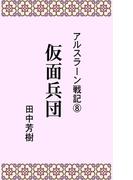 アルスラーン戦記⑧

仮面兵団

田中芳樹